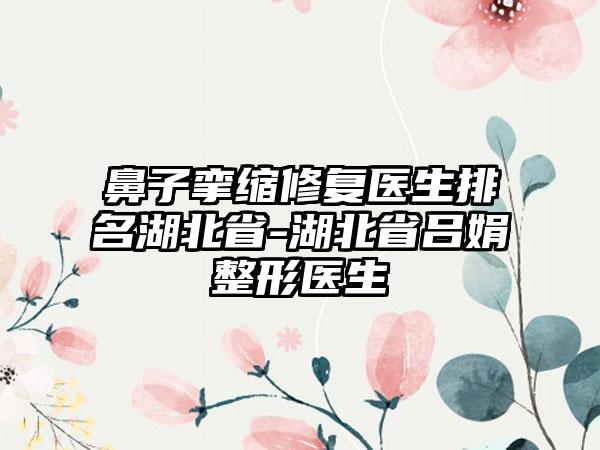 鼻子挛缩修复医生排名湖北省-湖北省吕娟整形医生